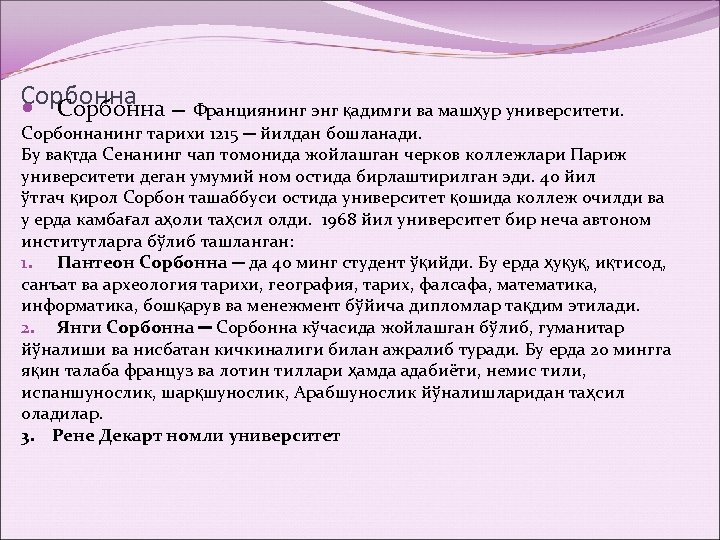 Сорбонна

• Сорбонна — Франциянинг энг қадимги ва машҳур университети. Сорбоннанинг тарихи 1215 — йилдан бошланади. Бу вақтда Сенанинг чап томонида жойлашган черков коллежлари Париж университети деган умумий ном остида бирлаштирилган эди. 40 йил ўтгач қирол Сорбон ташаббуси остида университет қошида коллеж очилди ва у ерда камбағал аҳоли таҳсил олди. 1968 йил университет бир неча автоном институтларга бўлиб ташланган:

1. Пантеон Сорбонна — да 40 минг студент ўқийди. Бу ерда ҳуқуқ, иқтисод, санъат ва археология тарихи, география, тарих, фалсафа, математика, информатика, бошқарув ва менежмент бўйича дипломлар тақдим этилади.

2. Янги Сорбонна — Сорбонна кўчасида жойлашган бўлиб, гуманитар йўналиши ва нисбатан кичкиналиги билан ажралиб туради. Бу ерда 20 мингга яқин талаба француз ва лотин тиллари ҳамда адабиёти, немис тили, испаншунослик, шарқшунослик, Арабшунослик йўналишларидан таҳсил оладилар.

3. Рене Декарт номли университет